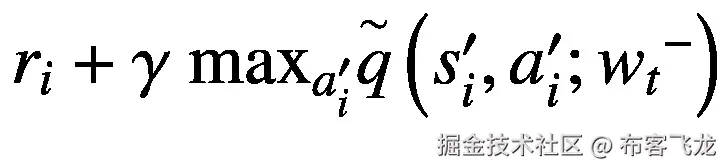 $r_i + \gamma \max_{a_i'} \tilde{q}\left(s_i', a_i'; w_t^-\right)$

掘金技术社区 @ 布客飞龙